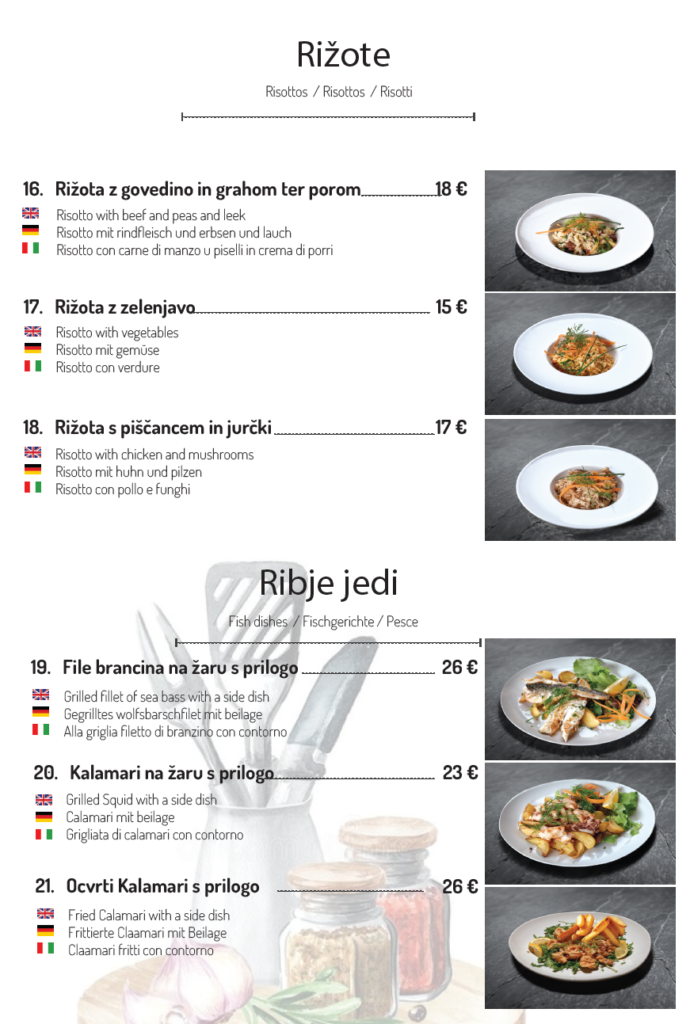 Rižote

Risottos / Risottos / Risotti

16. Rižota z govedino in grahom ter porom 18 €

Risotto with beef and peas and leek
Risotto mit rindfleisch und erbsen und lauch
Risotto con carne di manzo u piselli in crema di porri

17. Rižota z zelenjavo 15 €

Risotto with vegetables
Risotto mit gemüse
Risotto con verdure

18. Rižota s piščancem in jurčki 17 €

Risotto with chicken and mushrooms
Risotto mit huhn und pilzen
Risotto con pollo e funghi

Ribje jedi

Fish dishes / Fischgerichte / Pesce

19. File brancina na žaru s prilogo 26 €

Grilled fillet of sea bass with a side dish
Gegrilltes wolfsbarschfilet mit beilage
Alla griglia filetto di branzino con contorno

20. Kalamari na žaru s prilogo 23 €

Grilled Squid with a side dish
Calamari mit beilage
Grigliata di calamari con contorno

21. Ocvrti Kalamari s prilogo 26 €

Fried Calamari with a side dish
Frittierte Claamari mit Beilage
Claamari fritti con contorno